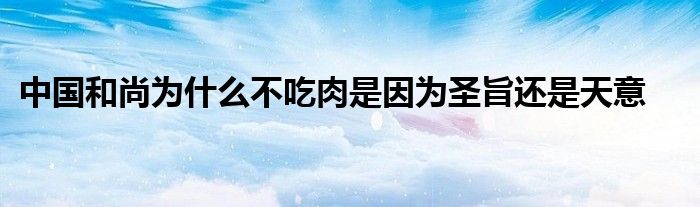 中国和尚为什么不吃肉是因为圣旨还是天意